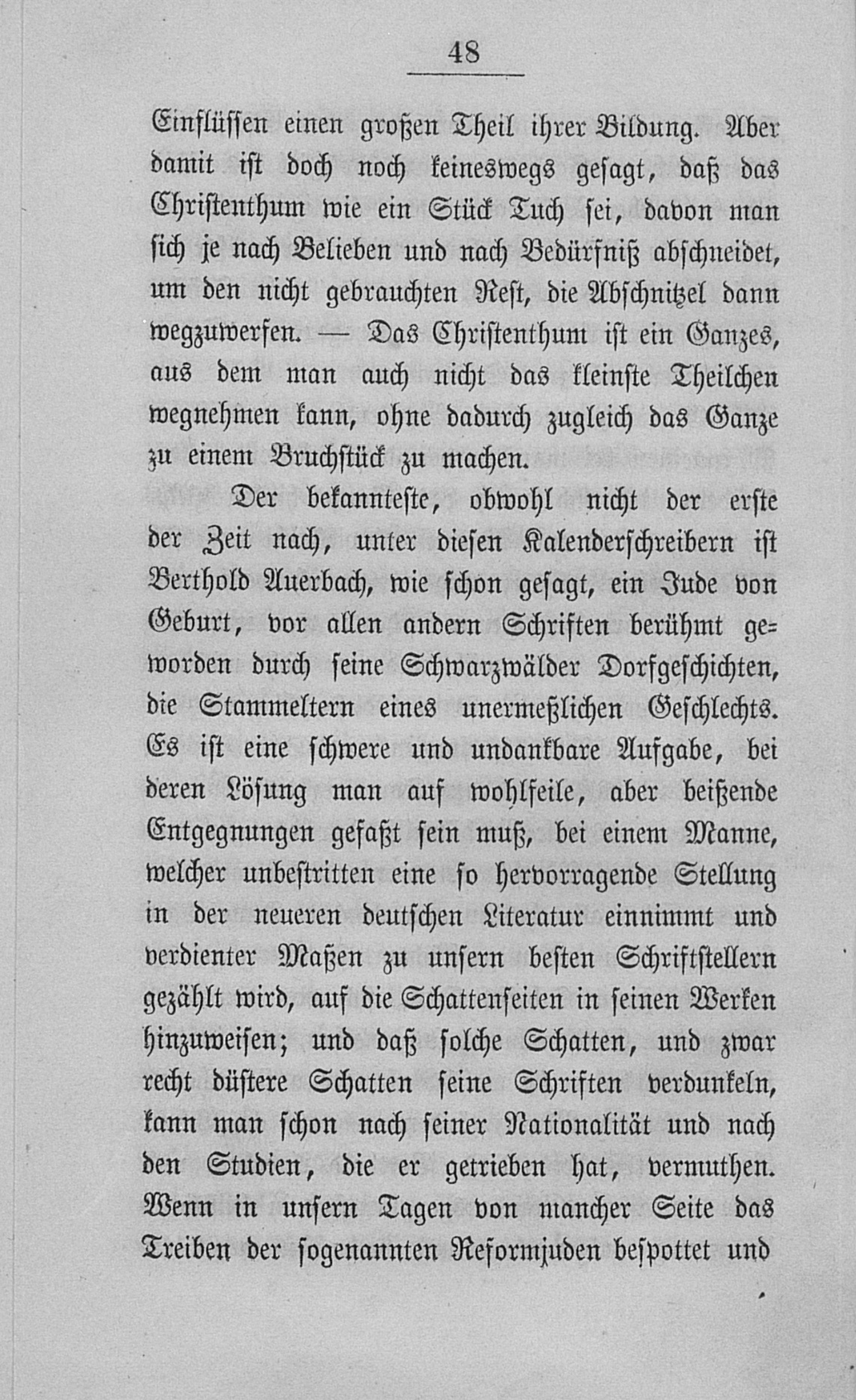 48

Einflüssen einen großen Theil ihrer Bildung. Aber damit ist doch noch keineswegs gesagt, daß das Christenthum wie ein Stück Tuch sei, davon man sich je nach Belieben und nach Bedürfniß abschneidet, um den nicht gebrauchten Rest, die Abschnitzel dann wegzuwerfen. — Das Christenthum ist ein Ganzes, aus dem man auch nicht das kleinste Theilchen wegnehmen kann, ohne dadurch zugleich das Ganze zu einem Bruchstück zu machen.

Der bekannteste, obwohl nicht der erste der Zeit nach, unter diesen Kalenderschreibern ist Berthold Auerbach, wie schon gesagt, ein Jude von Geburt, vor allen andern Schriften berühmt geworden durch seine Schwarzwälder Dorfgeschichten, die Stammeltern eines unermeßlichen Geschlechts. Es ist eine schwere und undankbare Aufgabe, bei deren Lösung man auf wohlfeile, aber beißende Entgegnungen gefaßt sein muß, bei einem Manne, welcher unbestritten eine so hervorragende Stellung in der neueren deutschen Literatur einnimmt und verdienter Maßen zu unsern besten Schriftstellern gezählt wird, auf die Schattenseiten in seinen Werken hinzuweisen; und daß solche Schatten, und zwar recht düstere Schatten seine Schriften verdunkeln, kann man schon nach seiner Nationalität und nach den Studien, die er getrieben hat, vermuthen. Wenn in unsern Tagen von mancher Seite das Treiben der sogenannten Reformjuden bespottet und